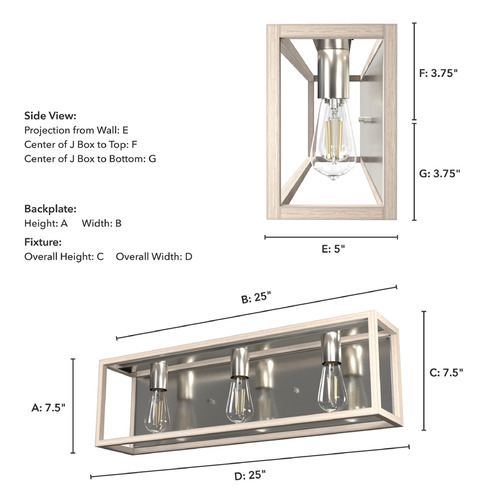 Side View:
Projection from Wall: E
Center of J Box to Top: F
Center of J Box to Bottom: G

Backplate:
Height: A Width: B

Fixture:
Overall Height: C Overall Width: D

F: 3.75"

G: 3.75"

E: 5"

B: 25"

C: 7.5"

A: 7.5"

D: 25"